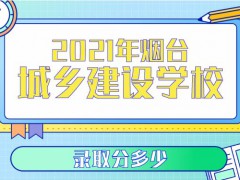 2021年烟台
城乡建设学校

录取分多少